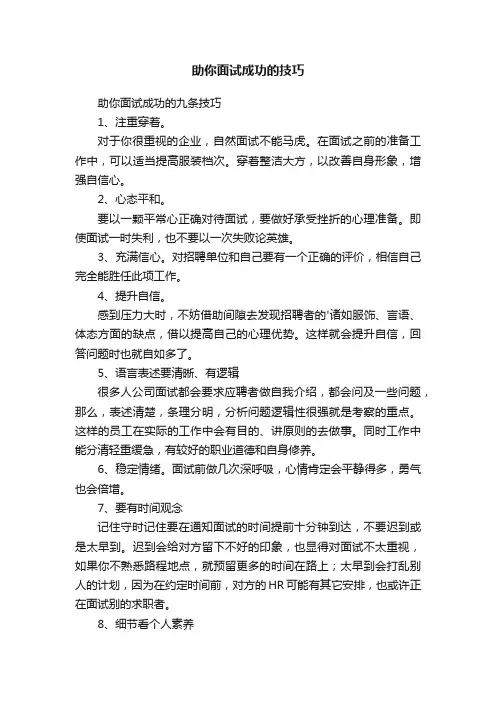 助你面试成功的技巧

助你面试成功的九条技巧

1、注重穿着。

对于你很重视的企业，自然面试不能马虎。在面试之前的准备工作中，可以适当提高服装档次。穿着整洁大方，以改善自身形象，增强自信心。

2、心态平和。

要以一颗平常心正确对待面试，要做好承受挫折的心理准备。即使面试一时失利，也不要以一次失败论英雄。

3、充满信心。对招聘单位和自己要有一个正确的评价，相信自己完全能胜任此项工作。

4、提升自信。

感到压力大时，不妨借助间隙去发现招聘者的'诸如服饰、言语、体态方面的缺点，借以提高自己的心理优势。这样就会提升自信，回答问题时也就自如多了。

5、语言表述要清晰、有逻辑

很多人公司面试都会要求应聘者做自我介绍，都会问及一些问题，那么，表述清楚，条理分明，分析问题逻辑性很强就是考察的重点。这样的员工在实际的工作中会有目的、讲原则的去做事。同时工作中能分清轻重缓急，有较好的职业道德和自身修养。

6、稳定情绪。面试前做几次深呼吸，心情肯定会平静得多，勇气也会倍增。

7、要有时间观念

记住守时记住要在通知面试的时间提前十分钟到达，不要迟到或是太早到。迟到会给对方留下不好的印象，也显得对面试不太重视，如果你不熟悉路程地点，就预留更多的时间在路上；太早到会打乱别人的计划，因为在约定时间前，对方的HR可能有其它安排，也或许正在面试别的求职者。

8、细节看个人素养